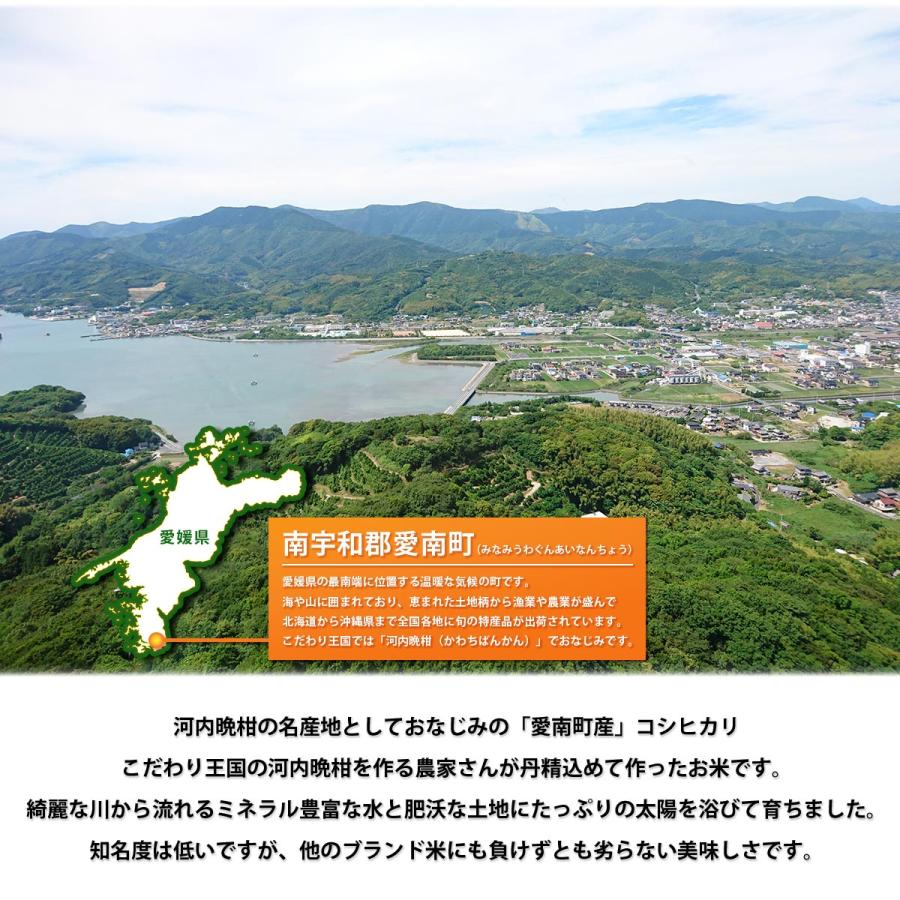 愛媛県

南宇和郡愛南町（みなみうわぐんあいなんちょう）

愛媛県の最南端に位置する温暖な気候の町です。
海や山に囲まれており、恵まれた土地柄から漁業や農業が盛んで
北海道から沖縄県まで全国各地に旬の特産品が出荷されています。
こだわり王国では「河内晩柑（かわちばんかん）」でおなじみです。

河内晩柑の名産地としておなじみの「愛南町産」コシヒカリ
こだわり王国の河内晩柑を作る農家さんが丹精込めて作ったお米です。
綺麗な川から流れるミネラル豊富な水と肥沃な土地にたっぷりの太陽を浴びて育ちました。
知名度は低いですが、他のブランド米にも負けずとも劣らない美味しさです。